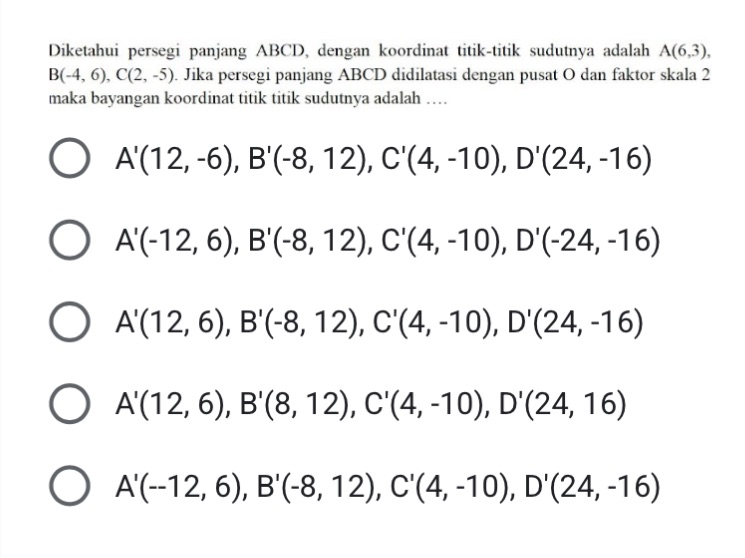 Diketahui persegi panjang ABCD, dengan koordinat titik-titik sudutnya adalah A(6,3), B(-4, 6), C(2, -5). Jika persegi panjang ABCD didilatasi dengan pusat O dan faktor skala 2 maka bayangan koordinat titik titik sudutnya adalah ....

A'(12, -6), B'(-8, 12), C'(4, -10), D'(24, -16)

A'(-12, 6), B'(-8, 12), C'(4, -10), D'(-24, -16)

A'(12, 6), B'(-8, 12), C'(4, -10), D'(24, -16)

A'(12, 6), B'(8, 12), C'(4, -10), D'(24, 16)

A'(--12, 6), B'(-8, 12), C'(4, -10), D'(24, -16)